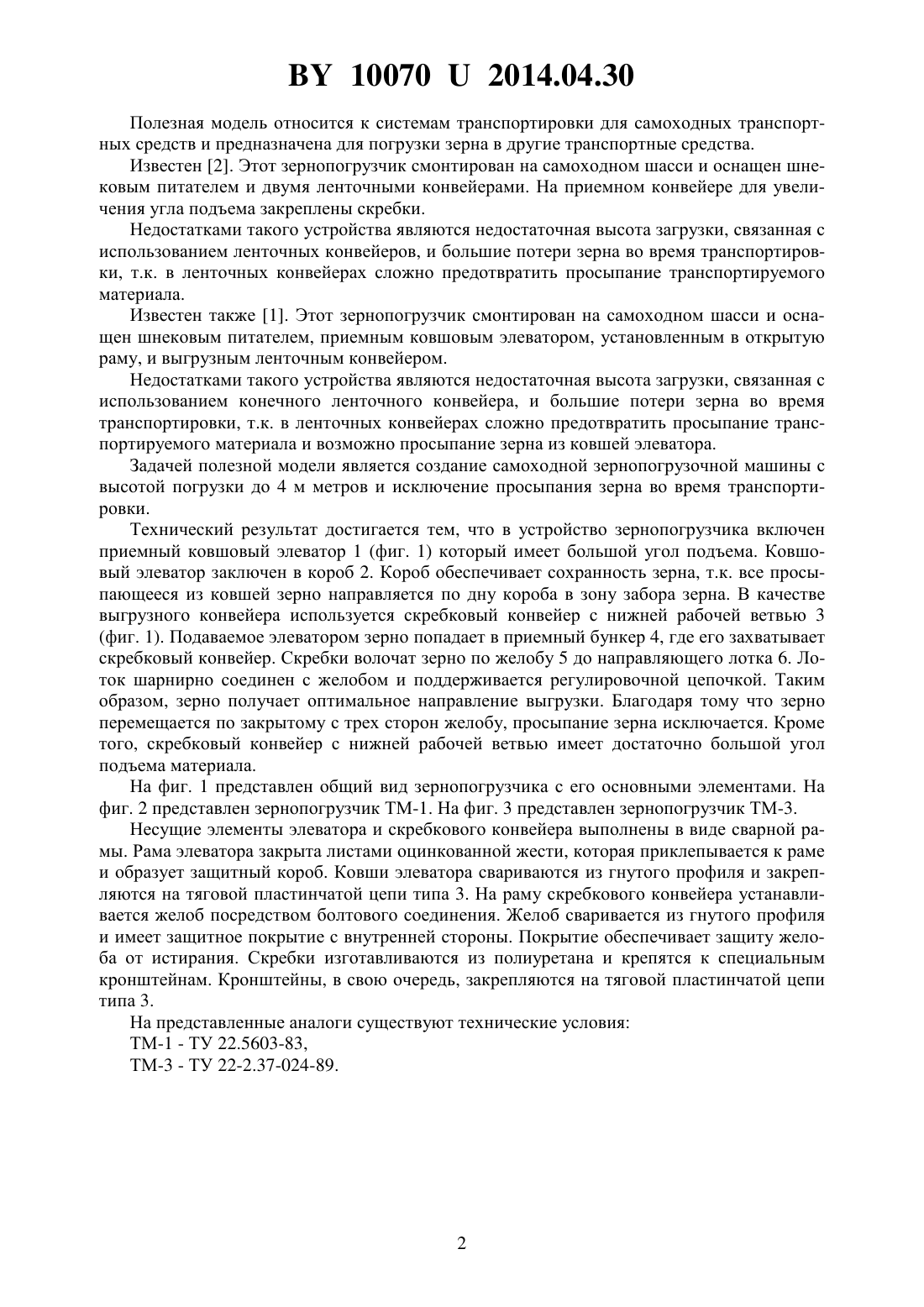 BY 10070 U 2014.04.30

Полезная модель относится к системам транспортировки для самоходных транспортных средств и предназначена для погрузки зерна в другие транспортные средства.

Известен [2]. Этот зернопогрузчик смонтирован на самоходном шасси и оснащен шнековым питателем и двумя ленточными конвейерами. На приемном конвейере для увеличения угла подъема закреплены скребки.

Недостатками такого устройства являются недостаточная высота загрузки, связанная с использованием ленточных конвейеров, и большие потери зерна во время транспортировки, т.к. в ленточных конвейерах сложно предотвратить просыпание транспортируемого материала.

Известен также [1]. Этот зернопогрузчик смонтирован на самоходном шасси и оснащен шнековым питателем, приемным ковшовым элеватором, установленным в открытую раму, и выгрузным ленточным конвейером.

Недостатками такого устройства являются недостаточная высота загрузки, связанная с использованием конечного ленточного конвейера, и большие потери зерна во время транспортировки, т.к. в ленточных конвейерах сложно предотвратить просыпание транспортируемого материала и возможно просыпание зерна из ковшей элеватора.

Задачей полезной модели является создание самоходной зернопогрузочной машины с высотой погрузки до 4 м метров и исключение просыпания зерна во время транспортировки.

Технический результат достигается тем, что в устройство зернопогрузчика включен приемный ковшовый элеватор 1 (фиг. 1) который имеет большой угол подъема. Ковшовый элеватор заключен в короб 2. Короб обеспечивает сохранность зерна, т.к. все просыпающееся из ковшей зерно направляется по дну короба в зону забора зерна. В качестве выгрузного конвейера используется скребковый конвейер с нижней рабочей ветвью 3 (фиг. 1). Подаваемое элеватором зерно попадает в приемный бункер 4, где его захватывает скребковый конвейер. Скребки волочат зерно по желобу 5 до направляющего лотка 6. Лоток шарнирно соединен с желобом и поддерживается регулировочной цепочкой. Таким образом, зерно получает оптимальное направление выгрузки. Благодаря тому что зерно перемещается по закрытому с трех сторон желобу, просыпание зерна исключается. Кроме того, скребковый конвейер с нижней рабочей ветвью имеет достаточно большой угол подъема материала.

На фиг. 1 представлен общий вид зернопогрузчика с его основными элементами. На фиг. 2 представлен зернопогрузчик ТМ-1. На фиг. 3 представлен зернопогрузчик ТМ-3.

Несущие элементы элеватора и скребкового конвейера выполнены в виде сварной рамы. Рама элеватора закрыта листами оцинкованной жести, которая приклепывается к раме и образует защитный короб. Ковши элеватора свариваются из гнутого профиля и закрепляются на тяговой пластинчатой цепи типа 3. На раму скребкового конвейера устанавливается желоб посредством болтового соединения. Желоб сваривается из гнутого профиля и имеет защитное покрытие с внутренней стороны. Покрытие обеспечивает защиту желоба от истирания. Скребки изготавливаются из полиуретана и крепятся к специальным кронштейнам. Кронштейны, в свою очередь, закрепляются на тяговой пластинчатой цепи типа 3.

На представленные аналоги существуют технические условия:
ТМ-1 - ТУ 22.5603-83,
ТМ-3 - ТУ 22-2.37-024-89.

2